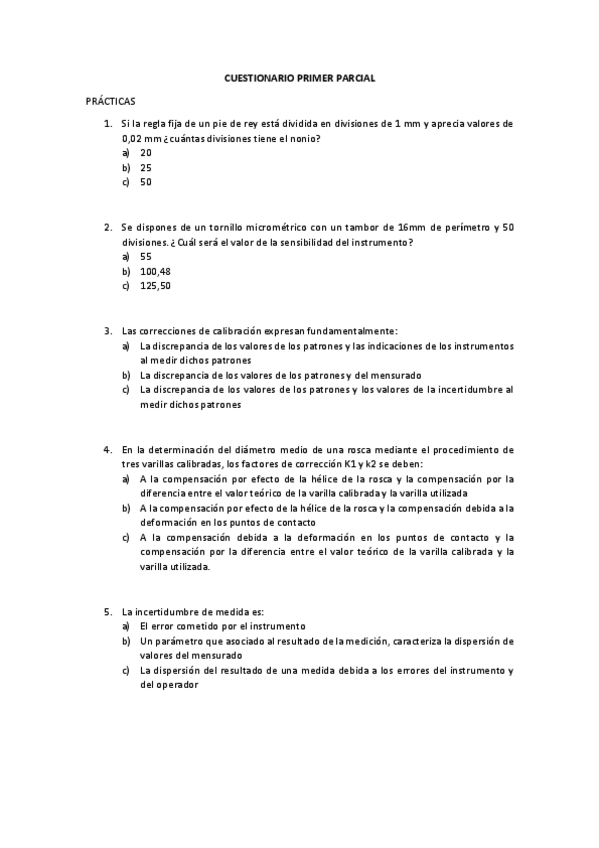 CUESTIONARIO PRIMER PARCIAL

PRÁCTICAS

1. Si la regla fija de un pie de rey está dividida en divisiones de 1 mm y aprecia valores de 0,02 mm ¿cuántas divisiones tiene el nonio?
a) 20
b) 25
c) 50

2. Se dispones de un tornillo micrométrico con un tambor de 16mm de perímetro y 50 divisiones. ¿ Cuál será el valor de la sensibilidad del instrumento?
a) 55
b) 100,48
c) 125,50

3. Las correcciones de calibración expresan fundamentalmente:
a) La discrepancia de los valores de los patrones y las indicaciones de los instrumentos al medir dichos patrones
b) La discrepancia de los valores de los patrones y del mensurado
c) La discrepancia de los valores de los patrones y los valores de la incertidumbre al medir dichos patrones

4. En la determinación del diámetro medio de una rosca mediante el procedimiento de tres varillas calibradas, los factores de corrección K1 y k2 se deben:
a) A la compensación por efecto de la hélice de la rosca y la compensación por la diferencia entre el valor teórico de la varilla calibrada y la varilla utilizada
b) A la compensación por efecto de la hélice de la rosca y la compensación debida a la deformación en los puntos de contacto
c) A la compensación debida a la deformación en los puntos de contacto y la compensación por la diferencia entre el valor teórico de la varilla calibrada y la varilla utilizada.

5. La incertidumbre de medida es:
a) El error cometido por el instrumento
b) Un parámetro que asociado al resultado de la medición, caracteriza la dispersión de valores del mensurado
c) La dispersión del resultado de una medida debida a los errores del instrumento y del operador